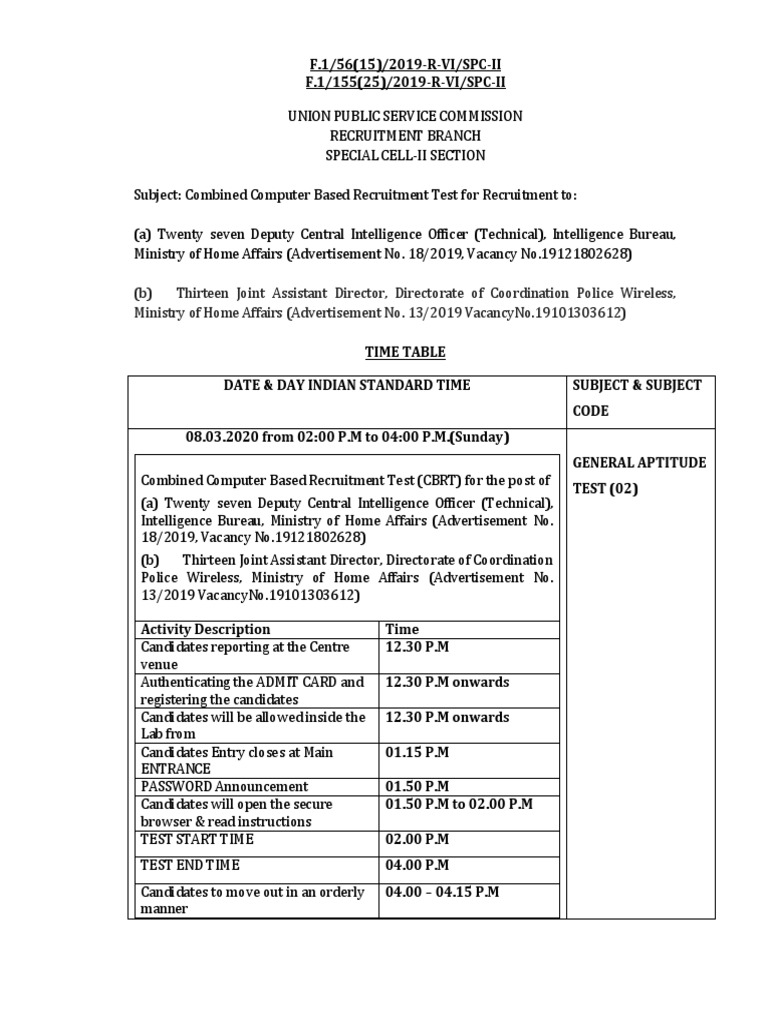 F.1/56(15)/2019-R-VI/SPC-II
F.1/155(25)/2019-R-VI/SPC-II

UNION PUBLIC SERVICE COMMISSION
RECRUITMENT BRANCH
SPECIAL CELL-II SECTION

Subject: Combined Computer Based Recruitment Test for Recruitment to:

(a) Twenty seven Deputy Central Intelligence Officer (Technical), Intelligence Bureau, Ministry of Home Affairs (Advertisement No. 18/2019, Vacancy No.19121802628)

(b) Thirteen Joint Assistant Director, Directorate of Coordination Police Wireless, Ministry of Home Affairs (Advertisement No. 13/2019 VacancyNo.19101303612)

TIME TABLE

| DATE & DAY INDIAN STANDARD TIME | SUBJECT & SUBJECT CODE |
|---|---|
| 08.03.2020 from 02:00 P.M to 04:00 P.M.(Sunday) | GENERAL APTITUDE TEST (02) |

Combined Computer Based Recruitment Test (CBRT) for the post of
(a) Twenty seven Deputy Central Intelligence Officer (Technical), Intelligence Bureau, Ministry of Home Affairs (Advertisement No. 18/2019, Vacancy No.19121802628)
(b) Thirteen Joint Assistant Director, Directorate of Coordination Police Wireless, Ministry of Home Affairs (Advertisement No. 13/2019 VacancyNo.19101303612)

| Activity Description | Time |
|---|---|
| Candidates reporting at the Centre venue | 12.30 P.M |
| Authenticating the ADMIT CARD and registering the candidates | 12.30 P.M onwards |
| Candidates will be allowed inside the Lab from | 12.30 P.M onwards |
| Candidates Entry closes at Main ENTRANCE | 01.15 P.M |
| PASSWORD Announcement | 01.50 P.M |
| Candidates will open the secure browser & read instructions | 01.50 P.M to 02.00 P.M |
| TEST START TIME | 02.00 P.M |
| TEST END TIME | 04.00 P.M |
| Candidates to move out in an orderly manner | 04.00 – 04.15 P.M |